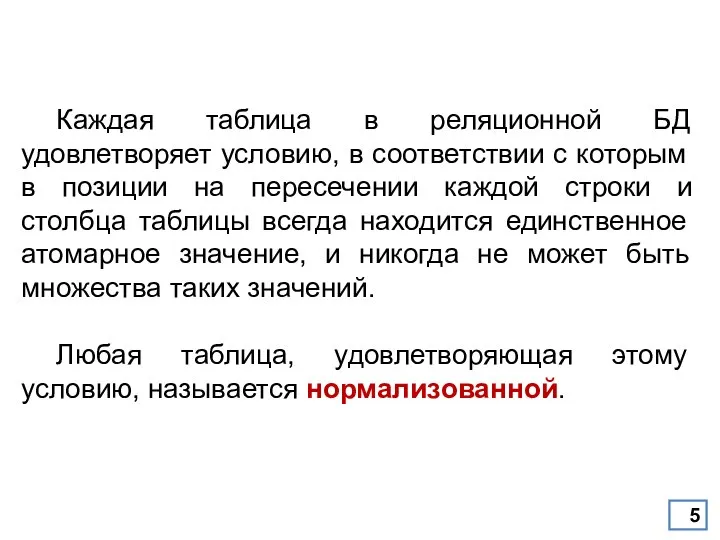 Каждая таблица в реляционной БД удовлетворяет условию, в соответствии с которым в позиции на пересечении каждой строки и столбца таблицы всегда находится единственное атомарное значение, и никогда не может быть множества таких значений.

Любая таблица, удовлетворяющая этому условию, называется нормализованной.

5